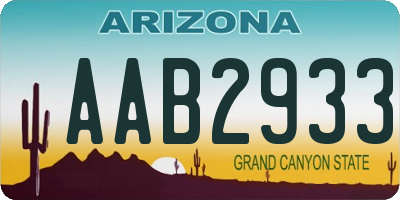 ARIZONA

AAB2933

GRAND CANYON STATE